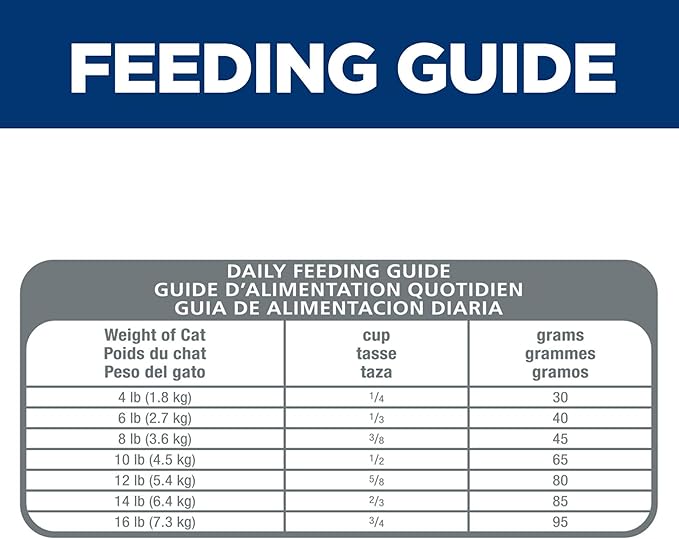 FEEDING GUIDE

DAILY FEEDING GUIDE
GUIDE D'ALIMENTATION QUOTIDIEN
GUIA DE ALIMENTACION DIARIA

| Weight of Cat Poids du chat Peso del gato | cup tasse taza | grams grammes gramos |
|---|---|---|
| 4 lb (1.8 kg) | $\frac{1}{4}$ | 30 |
| 6 lb (2.7 kg) | $\frac{1}{3}$ | 40 |
| 8 lb (3.6 kg) | $\frac{3}{8}$ | 45 |
| 10 lb (4.5 kg) | $\frac{1}{2}$ | 65 |
| 12 lb (5.4 kg) | $\frac{5}{8}$ | 80 |
| 14 lb (6.4 kg) | $\frac{2}{3}$ | 85 |
| 16 lb (7.3 kg) | $\frac{3}{4}$ | 95 |